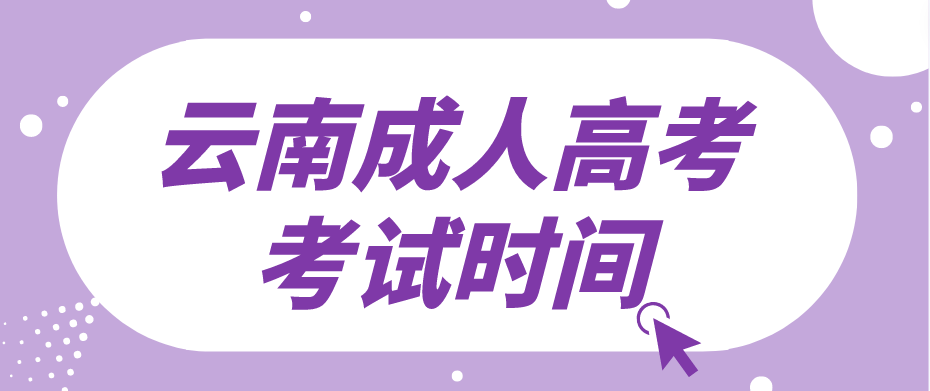 云南成人高考
考试时间